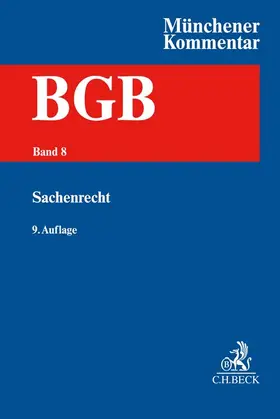 Münchener Kommentar

BGB

Band 8

Sachenrecht

9. Auflage

B

C.H.BECK